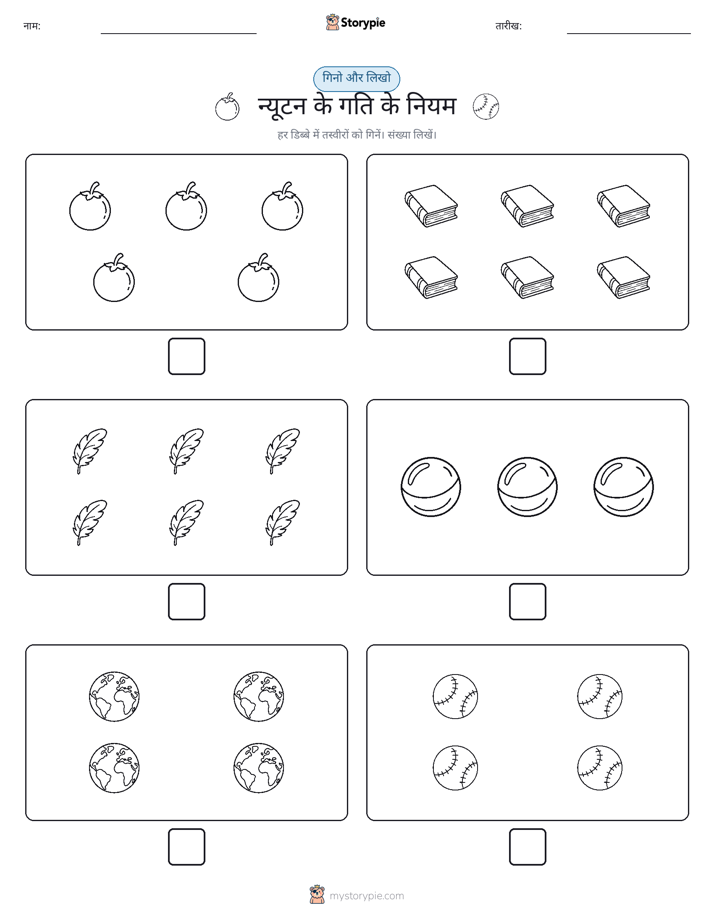 नाम:

Storypie

तारीख:

गिनो और लिखो

न्यूटन के गति के नियम

हर डिब्बे में तस्वीरों को गिनें। संख्या लिखें।

mystorypie.com